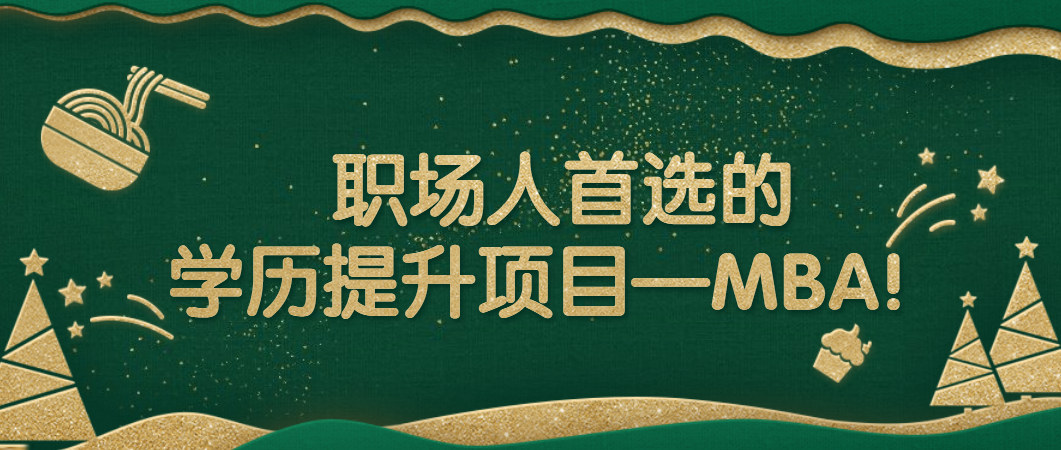 职场人首选的
学历提升项目—MBA!